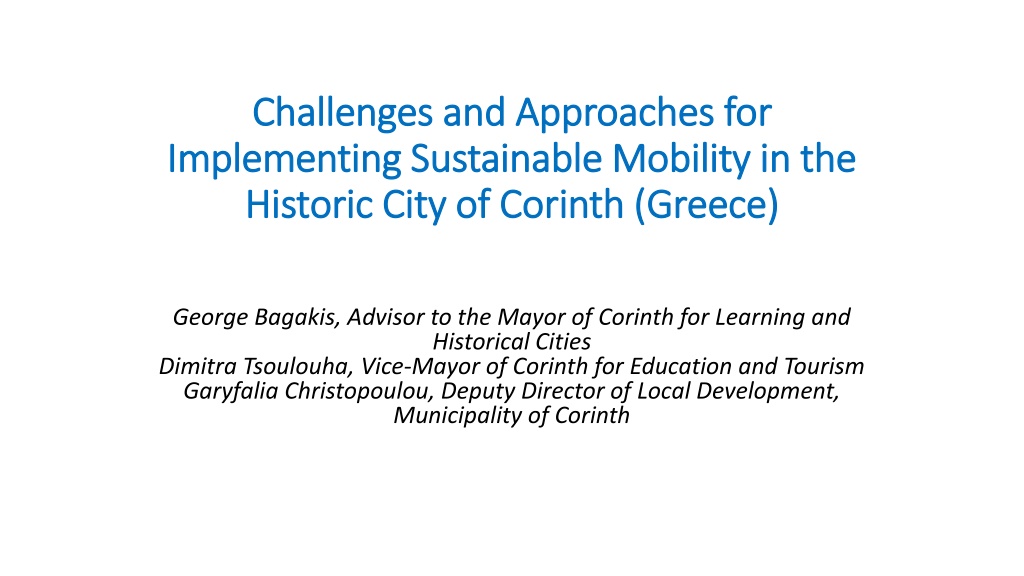 Challenges and Approaches for Implementing Sustainable Mobility in the Historic City of Corinth (Greece)

George Bagakis, Advisor to the Mayor of Corinth for Learning and Historical Cities
Dimitra Tsoulouha, Vice-Mayor of Corinth for Education and Tourism
Garyfalia Christopoulou, Deputy Director of Local Development, Municipality of Corinth